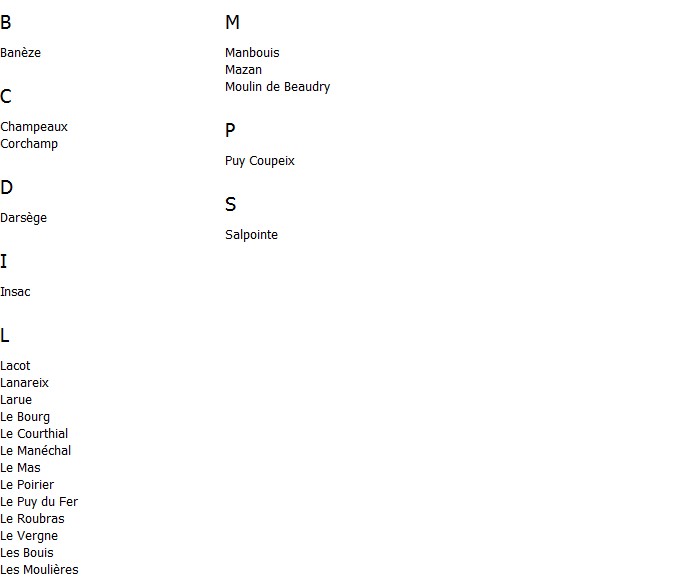 B

Banèze

C

Champeaux
Corchamp

D

Darsège

I

Insac

L

Lacot
Lanareix
Larue
Le Bourg
Le Courthial
Le Manéchal
Le Mas
Le Poirier
Le Puy du Fer
Le Roubras
Le Vergne
Les Bouis
Les Moulières

M

Manbouis
Mazan
Moulin de Beaudry

P

Puy Coupeix

S

Salpointe